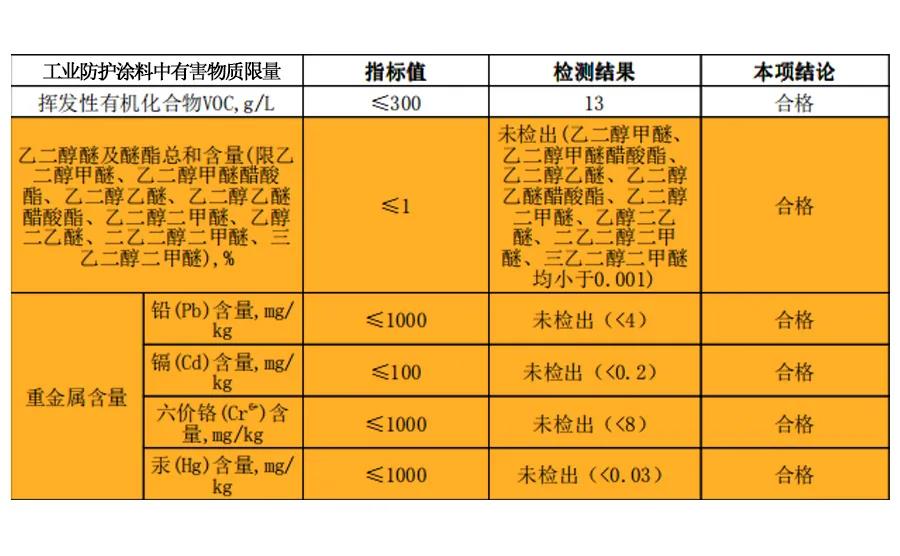 | 工业防护涂料中有害物质限量 | | 指标值 | 检测结果 | 本项结论 |
|---|---|---|---|---|
| 挥发性有机化合物VOC,g/L | | ≤300 | 13 | 合格 |
| 乙二醇醚及醚酯总和含量(限乙二醇甲醚、乙二醇甲醚醋酸酯、乙二醇乙醚、乙二醇乙醚醋酸酯、乙二醇二甲醚、乙醇二乙醚、二乙二醇二甲醚、三乙二醇二甲醚),% | | ≤1 | 未检出(乙二醇甲醚、乙二醇甲醚醋酸酯、乙二醇乙醚、乙二醇乙醚醋酸酯、乙二醇二甲醚、乙醇二乙醚、二乙二醇二甲醚、三乙二醇二甲醚均小于0.001) | 合格 |
| 重金属含量 | 铅(Pb)含量,mg/kg | ≤1000 | 未检出(<4) | 合格 |
| | 镉(Cd)含量,mg/kg | ≤100 | 未检出(<0.2) | 合格 |
| | 六价铬($Cr^{6+}$)含量,mg/kg | ≤1000 | 未检出(<8) | 合格 |
| | 汞(Hg)含量,mg/kg | ≤1000 | 未检出(<0.03) | 合格 |